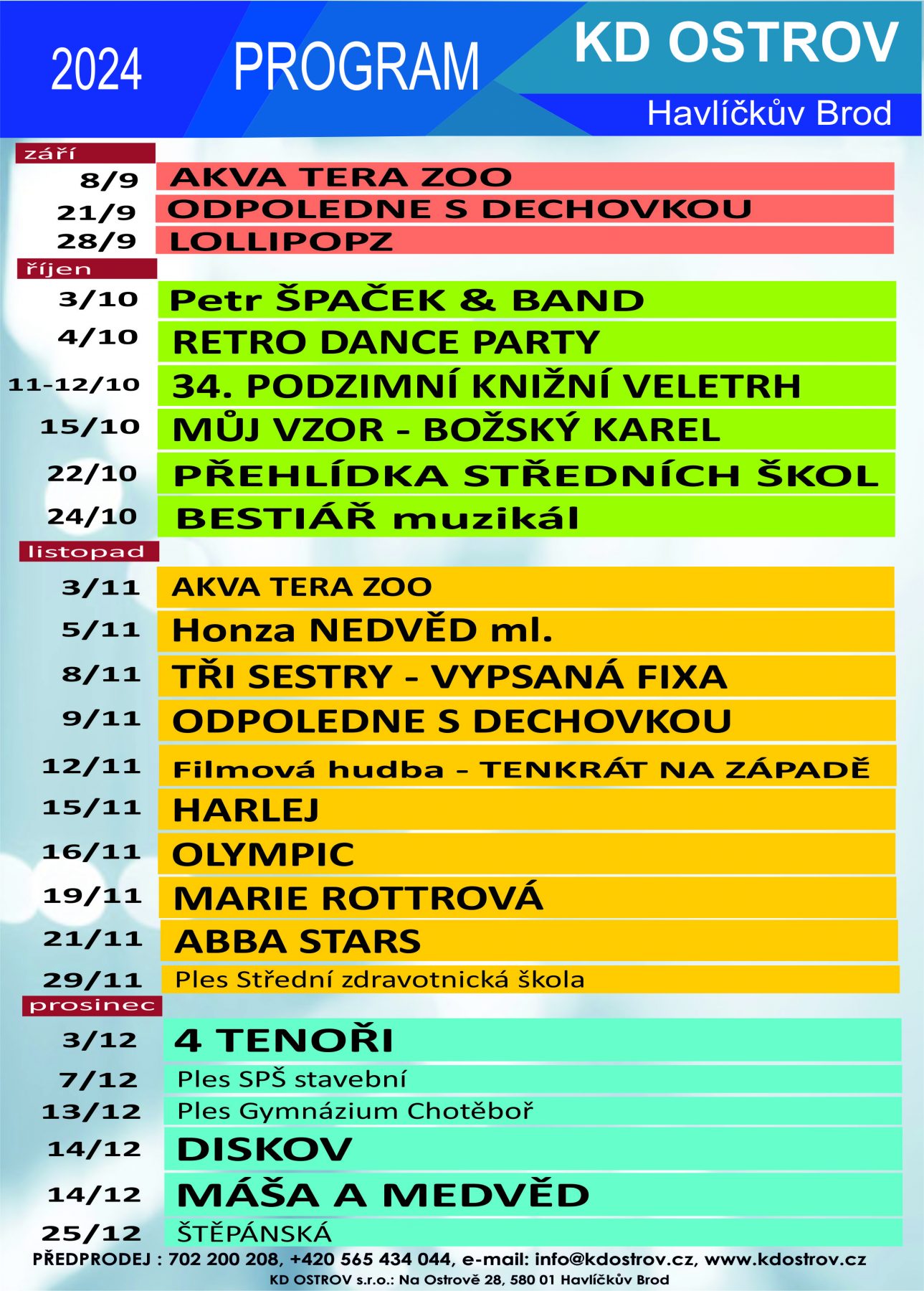 2024 PROGRAM KD OSTROV
Havlíčkův Brod

září
8/9 AKVA TERA ZOO
21/9 ODPOLEDNE S DECHOVKOU
28/9 LOLLIPOPZ

říjen
3/10 Petr ŠPAČEK & BAND
4/10 RETRO DANCE PARTY
11-12/10 34. PODZIMNÍ KNIŽNÍ VELETRH
15/10 MŮJ VZOR - BOŽSKÝ KAREL
22/10 PŘEHLÍDKA STŘEDNÍCH ŠKOL
24/10 BESTIÁŘ muzikál

listopad
3/11 AKVA TERA ZOO
5/11 Honza NEDVĚD ml.
8/11 TŘI SESTRY - VYPSANÁ FIXA
9/11 ODPOLEDNE S DECHOVKOU
12/11 Filmová hudba - TENKRÁT NA ZÁPADĚ
15/11 HARLEJ
16/11 OLYMPIC
19/11 MARIE ROTTROVÁ
21/11 ABBA STARS
29/11 Ples Střední zdravotnická škola

prosinec
3/12 4 TENOŘI
7/12 Ples SPŠ stavební
13/12 Ples Gymnázium Chotěboř
14/12 DISKOV
14/12 MÁŠA A MEDVĚD
25/12 ŠTĚPÁNSKÁ

PŘEDPRODEJ : 702 200 208, +420 565 434 044, e-mail: info@kdostrov.cz, www.kdostrov.cz
KD OSTROV s.r.o.: Na Ostrově 28, 580 01 Havlíčkův Brod